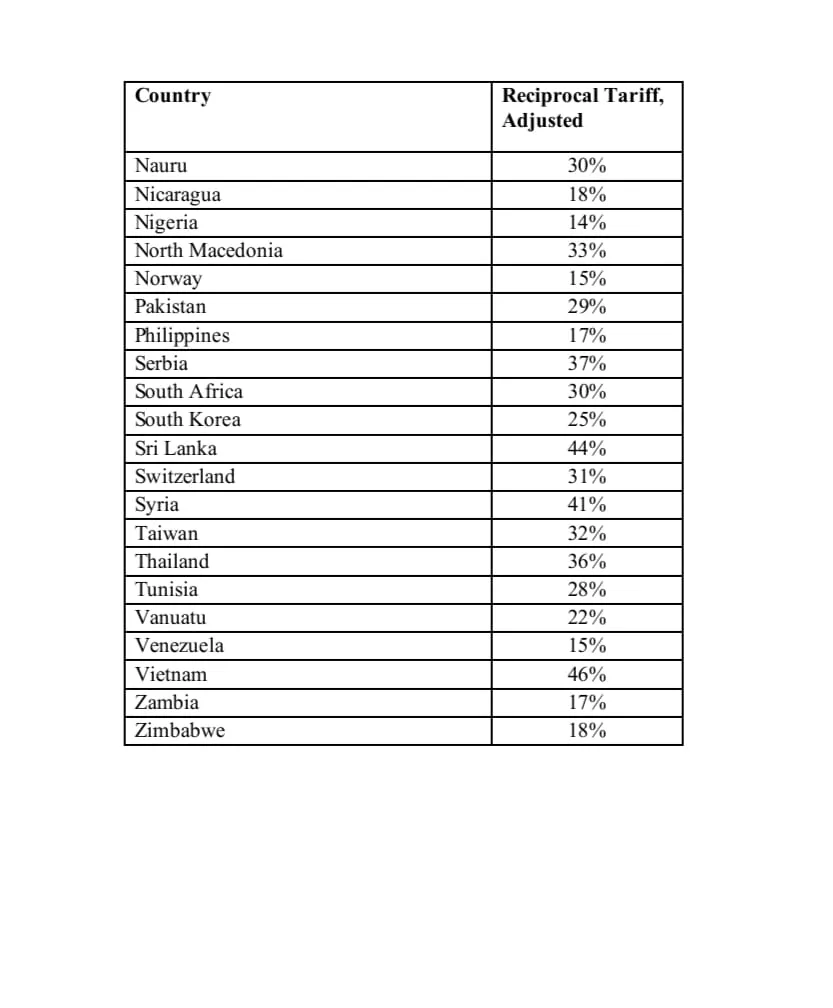 | Country | Reciprocal Tariff, Adjusted |
|---|---|
| Nauru | 30% |
| Nicaragua | 18% |
| Nigeria | 14% |
| North Macedonia | 33% |
| Norway | 15% |
| Pakistan | 29% |
| Philippines | 17% |
| Serbia | 37% |
| South Africa | 30% |
| South Korea | 25% |
| Sri Lanka | 44% |
| Switzerland | 31% |
| Syria | 41% |
| Taiwan | 32% |
| Thailand | 36% |
| Tunisia | 28% |
| Vanuatu | 22% |
| Venezuela | 15% |
| Vietnam | 46% |
| Zambia | 17% |
| Zimbabwe | 18% |